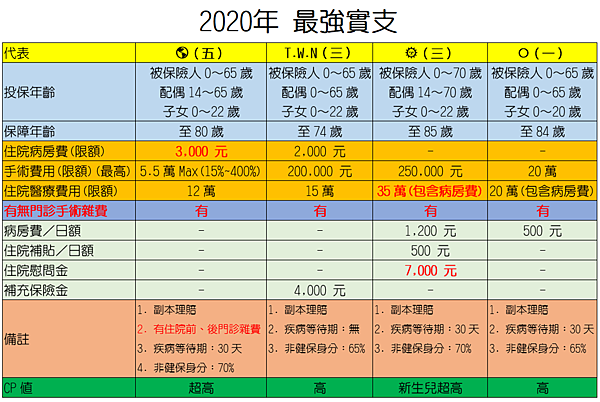 2020年 最強實支

| 代表 | 🌎(五) | T.W.N(三) | ⚙(三) | ○(一) |
|---|---|---|---|---|
| 投保年齡 | 被保險人 0~65 歲 配偶 14~65 歲 子女 0~22 歲 | 被保險人 0~65 歲 配偶 0~65 歲 子女 0~22 歲 | 被保險人 0~70 歲 配偶 14~70 歲 子女 0~22 歲 | 被保險人 0~65 歲 配偶 0~65 歲 子女 0~20 歲 |
| 保障年齡 | 至 80 歲 | 至 74 歲 | 至 85 歲 | 至 84 歲 |
| 住院病房費(限額) | 3.000 元 | 2.000 元 | - | - |
| 手術費用(限額)(最高) | 5.5 萬 Max(15%~400%) | 200.000 元 | 250.000 元 | 20 萬 |
| 住院醫療費用(限額) | 12 萬 | 15 萬 | 35 萬(包含病房費) | 20 萬(包含病房費) |
| 有無門診手術雜費 | 有 | 有 | 有 | 有 |
| 病房費/日額 | - | - | 1.200 元 | 500 元 |
| 住院補貼/日額 | - | - | 500 元 | - |
| 住院慰問金 | - | - | 7.000 元 | - |
| 補充保險金 | - | 4.000 元 | - | - |
| 備註 | 1. 副本理賠 2. 有住院前、後門診雜費 3. 疾病等待期:30 天 4. 非健保身分:70% | 1. 副本理賠 2. 疾病等待期:無 3. 非健保身分:65% | 1. 副本理賠 2. 疾病等待期:30 天 3. 非健保身分:70% | 1. 副本理賠 2. 疾病等待期:30 天 3. 非健保身分:65% |
| CP 值 | 超高 | 高 | 新生兒超高 | 高 |